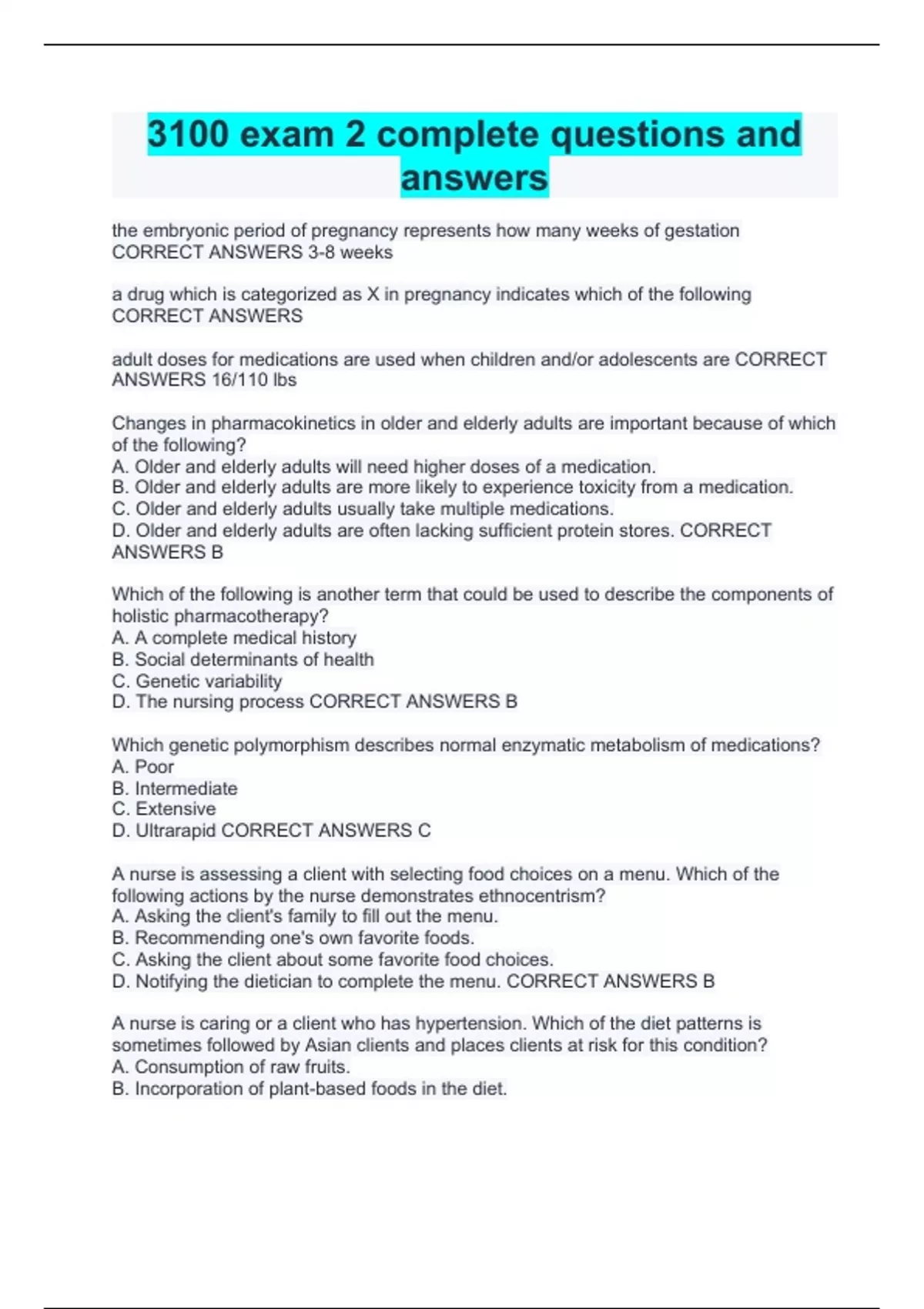 3100 exam 2 complete questions and answers

the embryonic period of pregnancy represents how many weeks of gestation CORRECT ANSWERS 3-8 weeks

a drug which is categorized as X in pregnancy indicates which of the following CORRECT ANSWERS

adult doses for medications are used when children and/or adolescents are CORRECT ANSWERS 16/110 lbs

Changes in pharmacokinetics in older and elderly adults are important because of which of the following?
A. Older and elderly adults will need higher doses of a medication.
B. Older and elderly adults are more likely to experience toxicity from a medication.
C. Older and elderly adults usually take multiple medications.
D. Older and elderly adults are often lacking sufficient protein stores. CORRECT ANSWERS B

Which of the following is another term that could be used to describe the components of holistic pharmacotherapy?
A. A complete medical history
B. Social determinants of health
C. Genetic variability
D. The nursing process CORRECT ANSWERS B

Which genetic polymorphism describes normal enzymatic metabolism of medications?
A. Poor
B. Intermediate
C. Extensive
D. Ultrarapid CORRECT ANSWERS C

A nurse is assessing a client with selecting food choices on a menu. Which of the following actions by the nurse demonstrates ethnocentrism?
A. Asking the client's family to fill out the menu.
B. Recommending one's own favorite foods.
C. Asking the client about some favorite food choices.
D. Notifying the dietician to complete the menu. CORRECT ANSWERS B

A nurse is caring or a client who has hypertension. Which of the diet patterns is sometimes followed by Asian clients and places clients at risk for this condition?
A. Consumption of raw fruits.
B. Incorporation of plant-based foods in the diet.